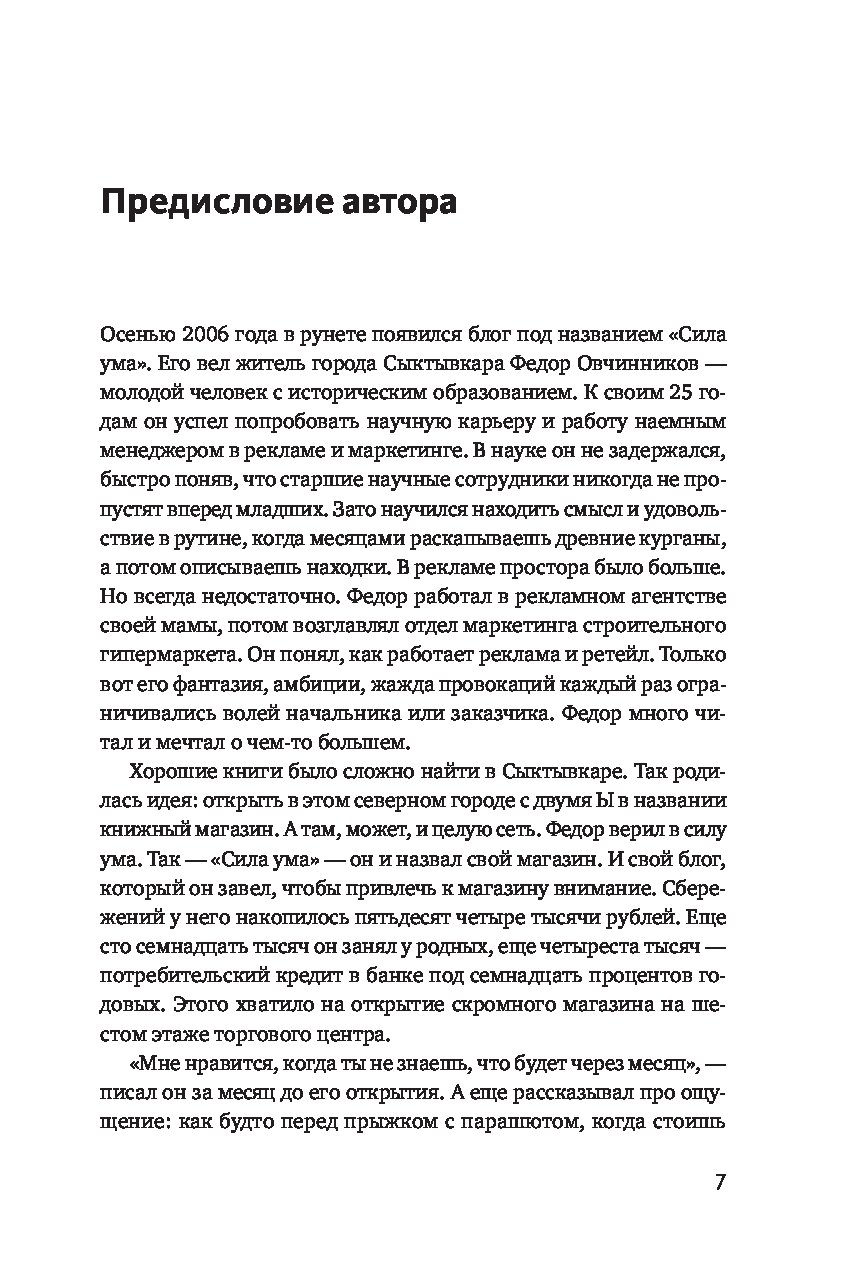 Предисловие автора

Осенью 2006 года в рунете появился блог под названием «Сила ума». Его вел житель города Сыктывкара Федор Овчинников — молодой человек с историческим образованием. К своим 25 годам он успел попробовать научную карьеру и работу наемным менеджером в рекламе и маркетинге. В науке он не задержался, быстро поняв, что старшие научные сотрудники никогда не пропустят вперед младших. Зато научился находить смысл и удовольствие в рутине, когда месяцами раскапываешь древние курганы, а потом описываешь находки. В рекламе простора было больше. Но всегда недостаточно. Федор работал в рекламном агентстве своей мамы, потом возглавлял отдел маркетинга строительного гипермаркета. Он понял, как работает реклама и ретейл. Только вот его фантазия, амбиции, жажда провокаций каждый раз ограничивались волей начальника или заказчика. Федор много читал и мечтал о чем-то большем.

Хорошие книги было сложно найти в Сыктывкаре. Так родилась идея: открыть в этом северном городе с двумя Ы в названии книжный магазин. А там, может, и целую сеть. Федор верил в силу ума. Так — «Сила ума» — он и назвал свой магазин. И свой блог, который он завел, чтобы привлечь к магазину внимание. Сбережений у него накопилось пятьдесят четыре тысячи рублей. Еще сто семнадцать тысяч он занял у родных, еще четыреста тысяч — потребительский кредит в банке под семнадцать процентов годовых. Этого хватило на открытие скромного магазина на шестом этаже торгового центра.

«Мне нравится, когда ты не знаешь, что будет через месяц», — писал он за месяц до его открытия. А еще рассказывал про ощущение: как будто перед прыжком с парашютом, когда стоишь

7